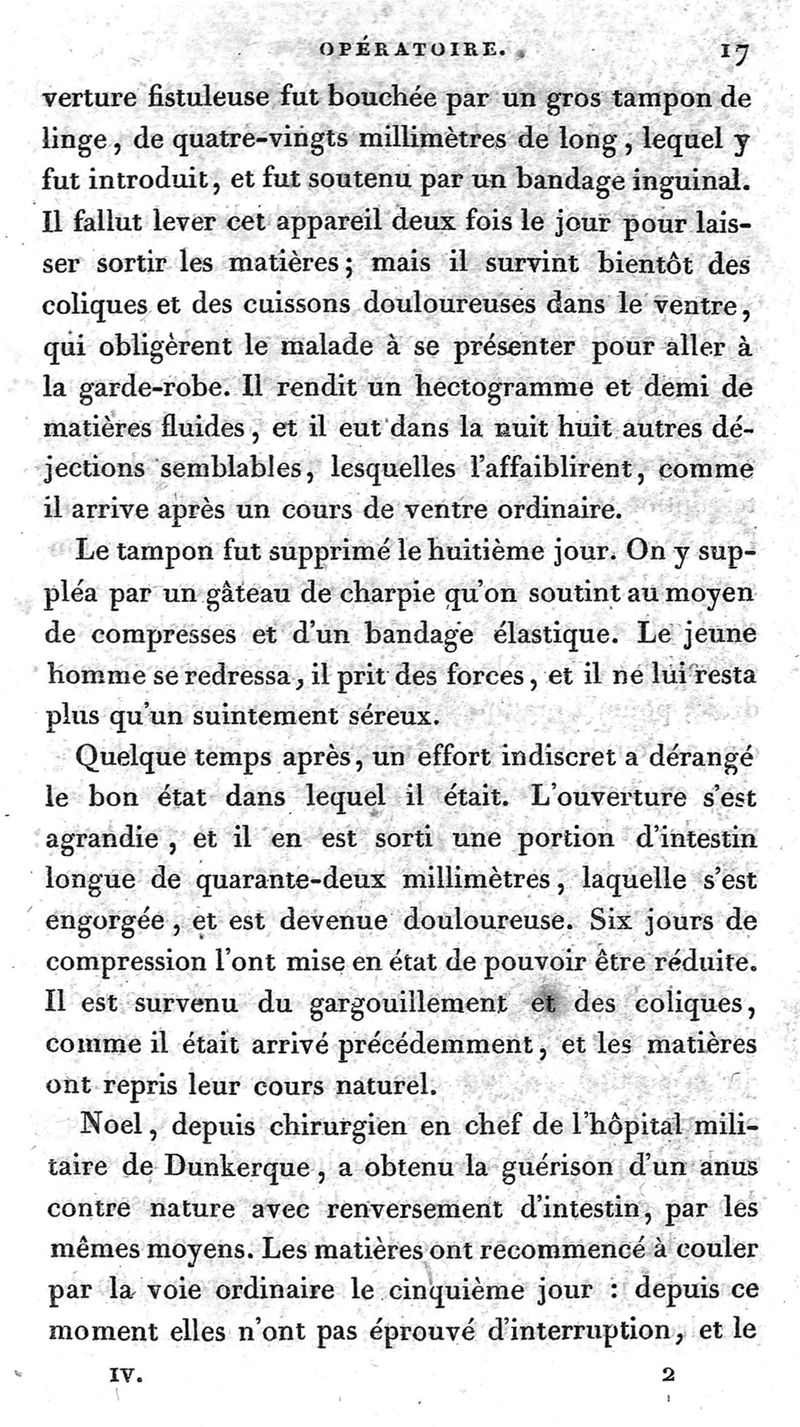 OPÉRATOIRE. 17

verture fistuleuse fut bouchée par un gros tampon de linge, de quatre-vingts millimètres de long, lequel y fut introduit, et fut soutenu par un bandage inguinal. Il fallut lever cet appareil deux fois le jour pour laisser sortir les matières; mais il survint bientôt des coliques et des cuissons douloureuses dans le ventre, qui obligèrent le malade à se présenter pour aller à la garde-robe. Il rendit un hectogramme et demi de matières fluides, et il eut dans la nuit huit autres déjections semblables, lesquelles l'affaiblirent, comme il arrive après un cours de ventre ordinaire.

Le tampon fut supprimé le huitième jour. On y suppléa par un gâteau de charpie qu'on soutint au moyen de compresses et d'un bandage élastique. Le jeune homme se redressa, il prit des forces, et il ne lui resta plus qu'un suintement séreux.

Quelque temps après, un effort indiscret a dérangé le bon état dans lequel il était. L'ouverture s'est agrandie, et il en est sorti une portion d'intestin longue de quarante-deux millimètres, laquelle s'est engorgée, et est devenue douloureuse. Six jours de compression l'ont mise en état de pouvoir être réduite. Il est survenu du gargouillement et des coliques, comme il était arrivé précédemment, et les matières ont repris leur cours naturel.

Noel, depuis chirurgien en chef de l'hôpital militaire de Dunkerque, a obtenu la guérison d'un anus contre nature avec renversement d'intestin, par les mêmes moyens. Les matières ont recommencé à couler par la voie ordinaire le cinquième jour : depuis ce moment elles n'ont pas éprouvé d'interruption, et le

IV. 2